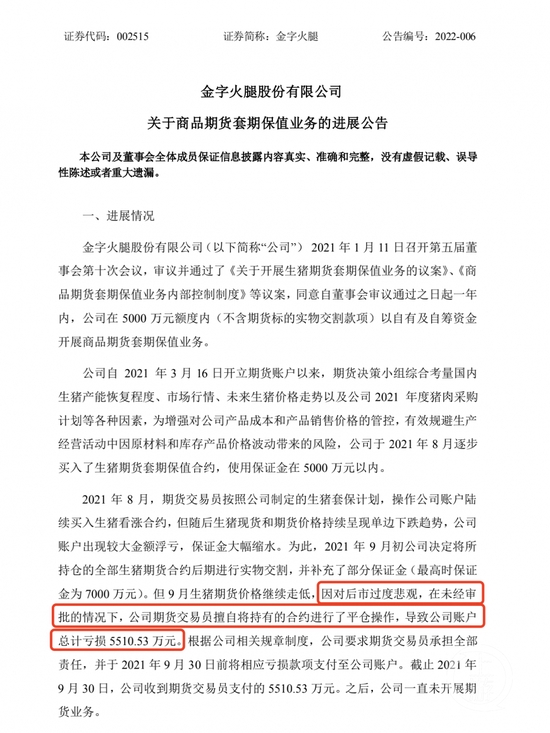 证券代码：002515　　　　证券简称：金字火腿　　　　公告编号：2022-006

金字火腿股份有限公司

关于商品期货套期保值业务的进展公告

本公司及董事会全体成员保证信息披露内容真实、准确和完整，没有虚假记载、误导性陈述或者重大遗漏。

一、进展情况

金字火腿股份有限公司（以下简称“公司”）2021 年 1 月 11 日召开第五届董事会第十次会议，审议并通过了《关于开展生猪期货套期保值业务的议案》、《商品期货套期保值业务内部控制制度》等议案，同意自董事会审议通过之日起一年内，公司在 5000 万元额度内（不含期货标的实物交割款项）以自有及自筹资金开展商品期货套期保值业务。

公司自 2021 年 3 月 16 日开立期货账户以来，期货决策小组综合考量国内生猪产能恢复程度、市场行情、未来生猪价格走势以及公司 2021 年度猪肉采购计划等各种因素，为增强对公司产品成本和产品销售价格的管控，有效规避生产经营活动中因原材料和库存产品价格波动带来的风险，公司于 2021 年 8 月逐步买入了生猪期货套期保值合约，使用保证金在 5000 万元以内。

2021 年 8 月，期货交易员按照公司制定的生猪套保计划，操作公司账户陆续买入生猪看涨合约，但随后生猪现货和期货价格持续呈现单边下跌趋势，公司账户出现较大金额浮亏，保证金大幅缩水。为此，2021 年 9 月初公司决定将所持仓的全部生猪期货合约后期进行实物交割，并补充了部分保证金（最高时保证金为 7000 万元）。但 9 月生猪期货价格继续走低，因对后市过度悲观，在未经审批的情况下，公司期货交易员擅自将持有的合约进行了平仓操作，导致公司账户总计亏损 5510.53 万元。根据公司相关规章制度，公司要求期货交易员承担全部责任，并于 2021 年 9 月 30 日前将相应亏损款项支付至公司账户。截止 2021 年 9 月 30 日，公司收到期货交易员支付的 5510.53 万元。之后，公司一直未开展期货业务。